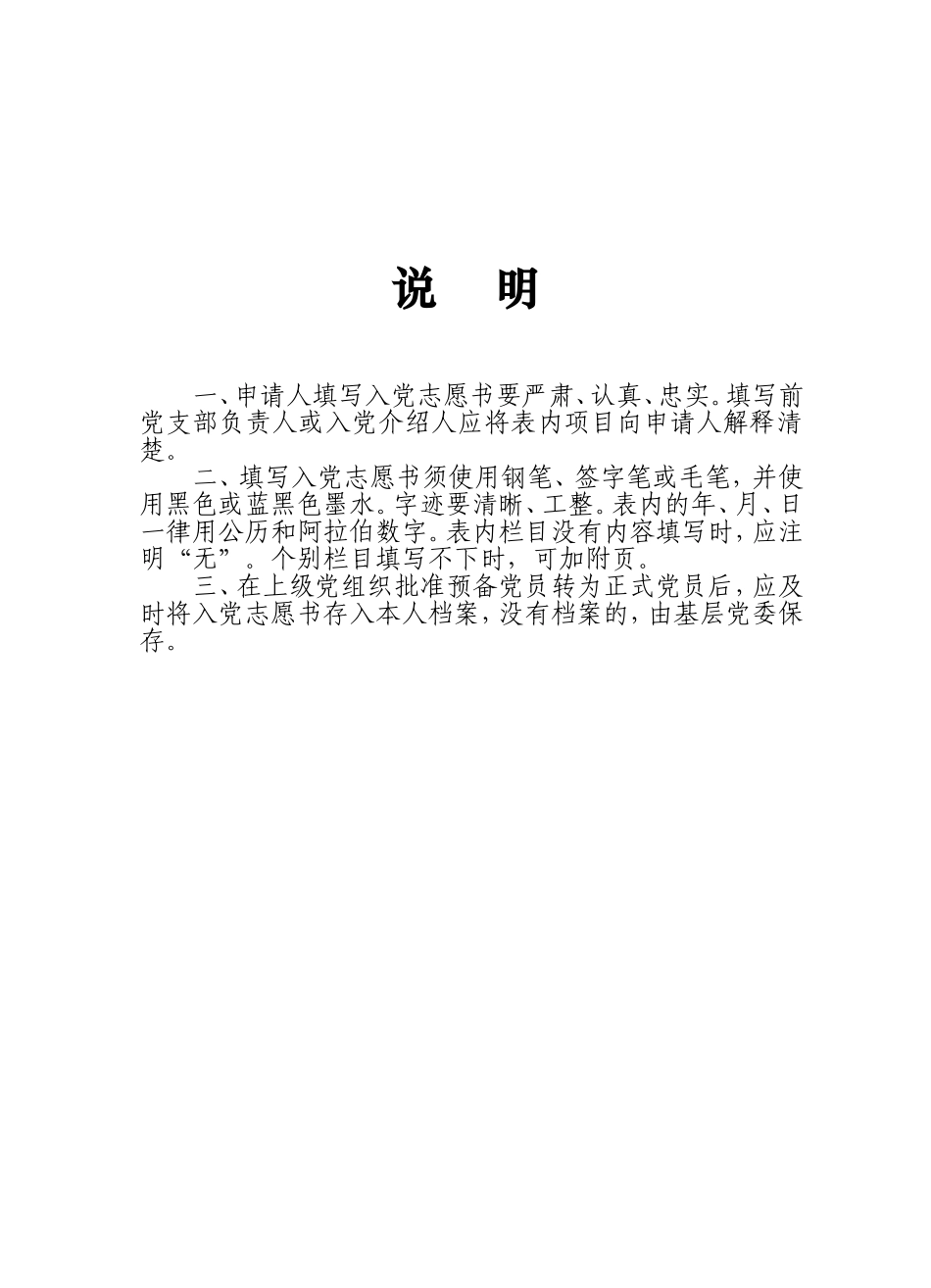 说　明

一、申请人填写入党志愿书要严肃、认真、忠实。填写前党支部负责人或入党介绍人应将表内项目向申请人解释清楚。

二、填写入党志愿书须使用钢笔、签字笔或毛笔，并使用黑色或蓝黑色墨水。字迹要清晰、工整。表内的年、月、日一律用公历和阿拉伯数字。表内栏目没有内容填写时，应注明“无”。个别栏目填写不下时，可加附页。

三、在上级党组织批准预备党员转为正式党员后，应及时将入党志愿书存入本人档案，没有档案的，由基层党委保存。